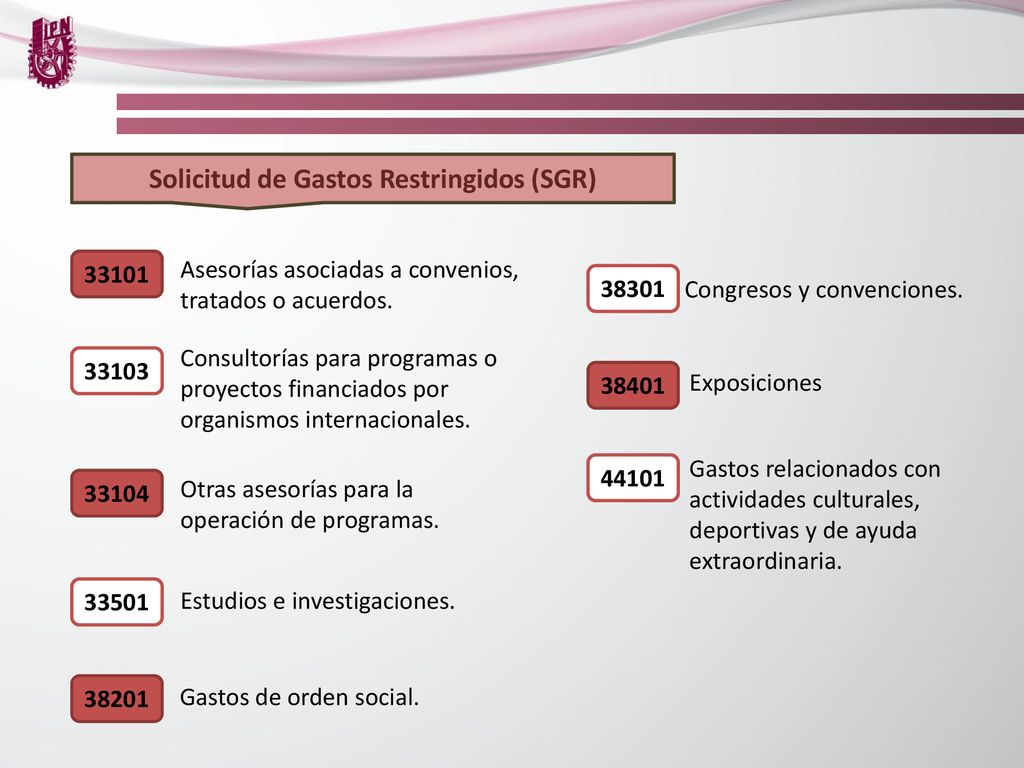 IPN

Solicitud de Gastos Restringidos (SGR)

33101 Asesorías asociadas a convenios, tratados o acuerdos.

33103 Consultorías para programas o proyectos financiados por organismos internacionales.

33104 Otras asesorías para la operación de programas.

33501 Estudios e investigaciones.

38201 Gastos de orden social.

38301 Congresos y convenciones.

38401 Exposiciones

44101 Gastos relacionados con actividades culturales, deportivas y de ayuda extraordinaria.